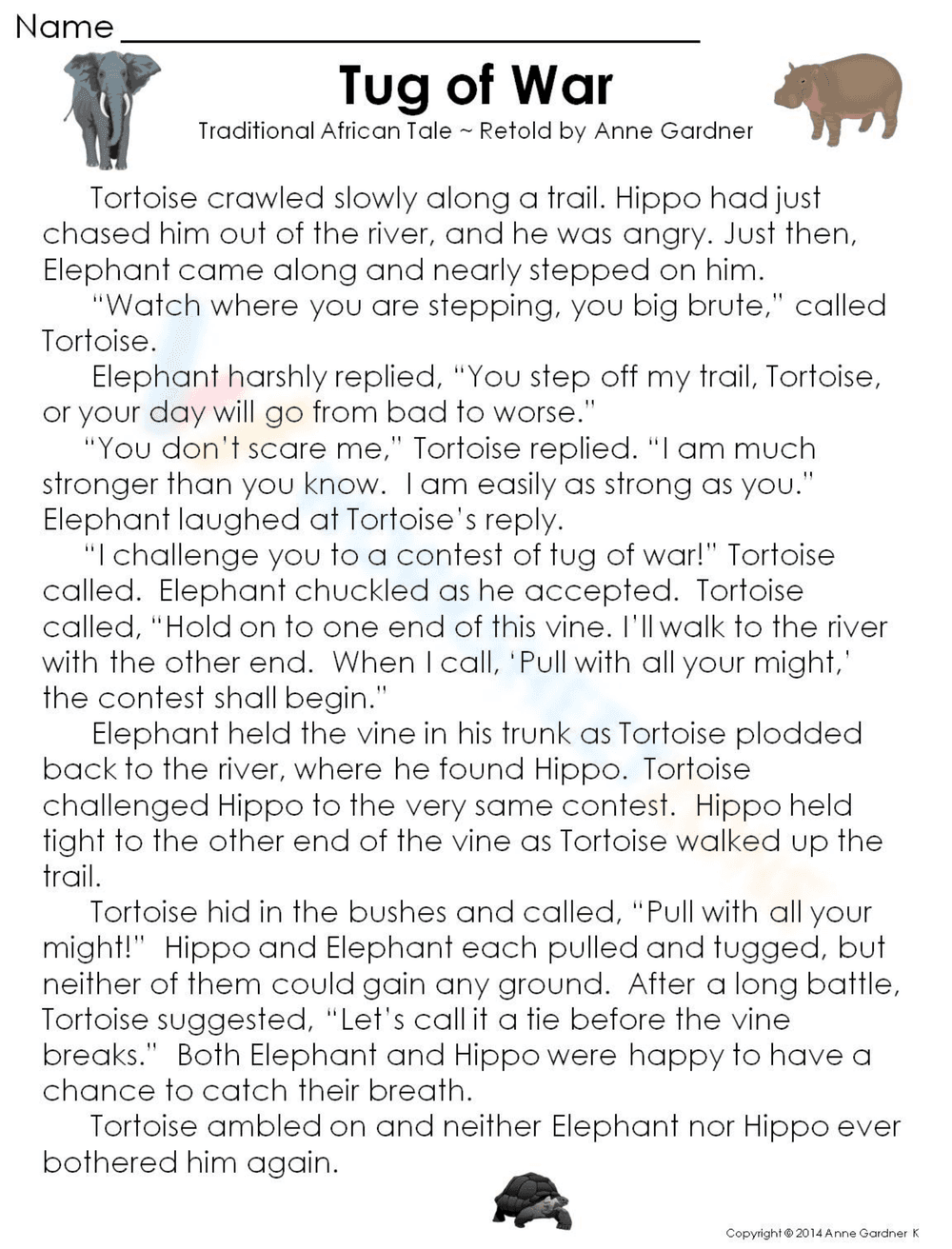 Name ____

Tug of War

Traditional African Tale ~ Retold by Anne Gardner

Tortoise crawled slowly along a trail. Hippo had just chased him out of the river, and he was angry. Just then, Elephant came along and nearly stepped on him.

"Watch where you are stepping, you big brute," called Tortoise.

Elephant harshly replied, "You step off my trail, Tortoise, or your day will go from bad to worse."

"You don't scare me," Tortoise replied. "I am much stronger than you know. I am easily as strong as you." Elephant laughed at Tortoise's reply.

"I challenge you to a contest of tug of war!" Tortoise called. Elephant chuckled as he accepted. Tortoise called, "Hold on to one end of this vine. I'll walk to the river with the other end. When I call, 'Pull with all your might,' the contest shall begin."

Elephant held the vine in his trunk as Tortoise plodded back to the river, where he found Hippo. Tortoise challenged Hippo to the very same contest. Hippo held tight to the other end of the vine as Tortoise walked up the trail.

Tortoise hid in the bushes and called, "Pull with all your might!" Hippo and Elephant each pulled and tugged, but neither of them could gain any ground. After a long battle, Tortoise suggested, "Let's call it a tie before the vine breaks." Both Elephant and Hippo were happy to have a chance to catch their breath.

Tortoise ambled on and neither Elephant nor Hippo ever bothered him again.

Copyright © 2014 Anne Gardner K